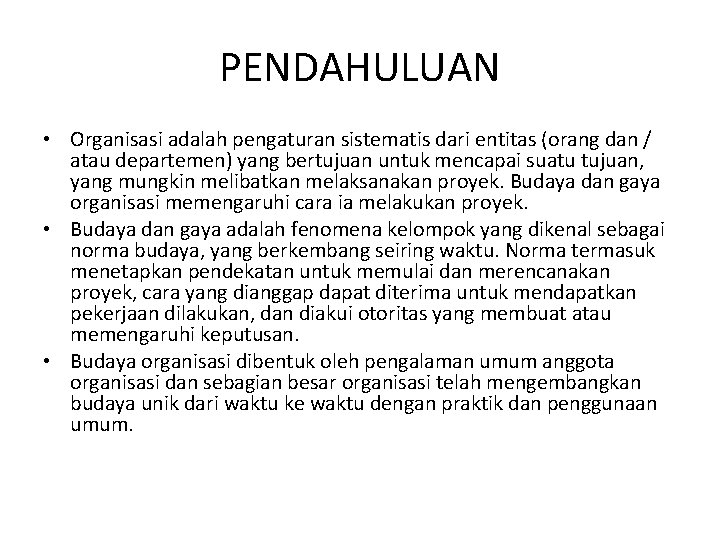 PENDAHULUAN

• Organisasi adalah pengaturan sistematis dari entitas (orang dan / atau departemen) yang bertujuan untuk mencapai suatu tujuan, yang mungkin melibatkan melaksanakan proyek. Budaya dan gaya organisasi memengaruhi cara ia melakukan proyek.

• Budaya dan gaya adalah fenomena kelompok yang dikenal sebagai norma budaya, yang berkembang seiring waktu. Norma termasuk menetapkan pendekatan untuk memulai dan merencanakan proyek, cara yang dianggap dapat diterima untuk mendapatkan pekerjaan dilakukan, dan diakui otoritas yang membuat atau memengaruhi keputusan.

• Budaya organisasi dibentuk oleh pengalaman umum anggota organisasi dan sebagian besar organisasi telah mengembangkan budaya unik dari waktu ke waktu dengan praktik dan penggunaan umum.